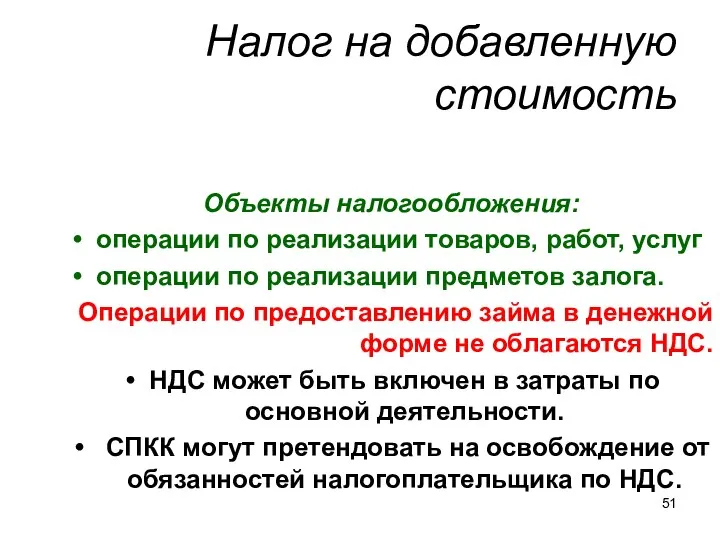 Налог на добавленную стоимость

Объекты налогообложения:

• операции по реализации товаров, работ, услуг
• операции по реализации предметов залога.

Операции по предоставлению займа в денежной форме не облагаются НДС.

• НДС может быть включен в затраты по основной деятельности.
• СПКК могут претендовать на освобождение от обязанностей налогоплательщика по НДС.

51